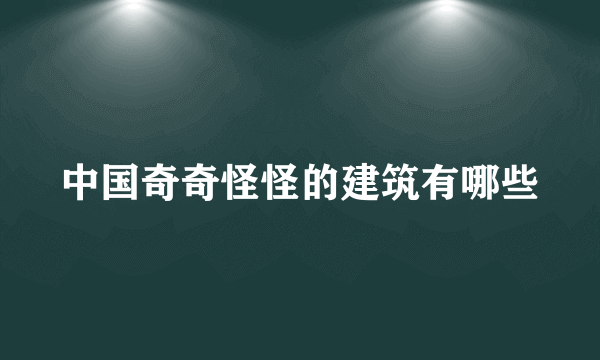 中国奇奇怪怪的建筑有哪些